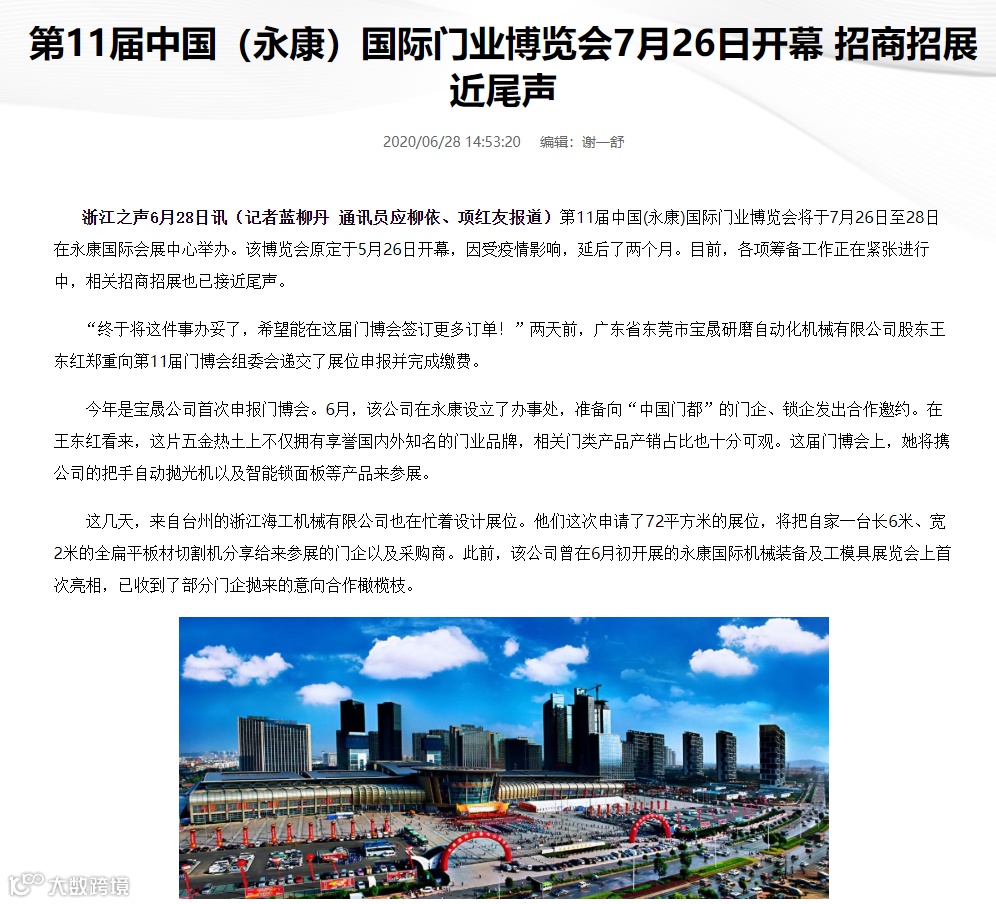 第11届中国（永康）国际门业博览会7月26日开幕 招商招展近尾声

2020/06/28 14:53:20 编辑：谢一舒

浙江之声6月28日讯（记者蓝柳丹 通讯员应柳依、项红友报道）第11届中国(永康)国际门业博览会将于7月26日至28日在永康国际会展中心举办。该博览会原定于5月26日开幕，因受疫情影响，延后了两个月。目前，各项筹备工作正在紧张进行中，相关招商招展也已接近尾声。

“终于将这件事办妥了，希望能在这届门博会签订更多订单！”两天前，广东省东莞市宝晟研磨自动化机械有限公司股东王东红郑重向第11届门博会组委会递交了展位申报并完成缴费。

今年是宝晟公司首次申报门博会。6月，该公司在永康设立了办事处，准备向“中国门都”的门企、锁企发出合作邀约。在王东红看来，这片五金热土上不仅拥有享誉国内外知名的门业品牌，相关门类产品产销占比也十分可观。这届门博会上，她将携公司的把手自动抛光机以及智能锁面板等产品来参展。

这几天，来自台州的浙江海工机械有限公司也在忙着设计展位。他们这次申请了72平方米的展位，将把自家一台长6米、宽2米的全扁平板材切割机分享给来参展的门企以及采购商。此前，该公司曾在6月初开展的永康国际机械装备及工模具展览会上首次亮相，已收到了部分门企抛来的意向合作橄榄枝。

大数跨境